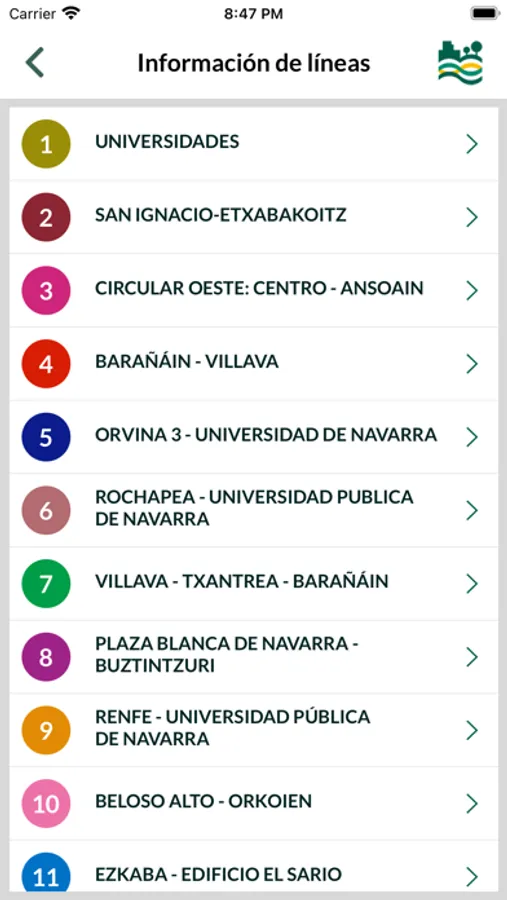 Carrier 8:47 PM

Información de líneas

1 UNIVERSIDADES

2 SAN IGNACIO-ETXABAKOITZ

3 CIRCULAR OESTE: CENTRO - ANSOAIN

4 BARAÑÁIN - VILLAVA

5 ORVINA 3 - UNIVERSIDAD DE NAVARRA

6 ROCHAPEA - UNIVERSIDAD PUBLICA DE NAVARRA

7 VILLAVA - TXANTREA - BARAÑÁIN

8 PLAZA BLANCA DE NAVARRA - BUZTINTZURI

9 RENFE - UNIVERSIDAD PÚBLICA DE NAVARRA

10 BELOSO ALTO - ORKOIEN

11 EZKABA - EDIFICIO EL SARIO